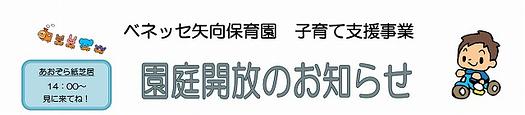 ベネッセ矢向保育園　子育て支援事業

あおぞら紙芝居
14：00～
見に来てね！

園庭開放のお知らせ